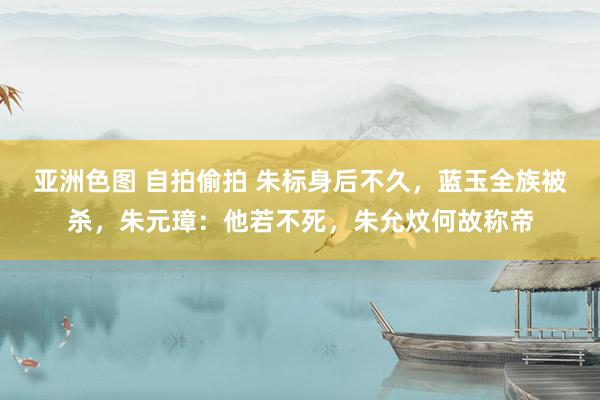 亚洲色图 自拍偷拍 朱标身后不久，蓝玉全族被杀，朱元璋：他若不死，朱允炆何故称帝